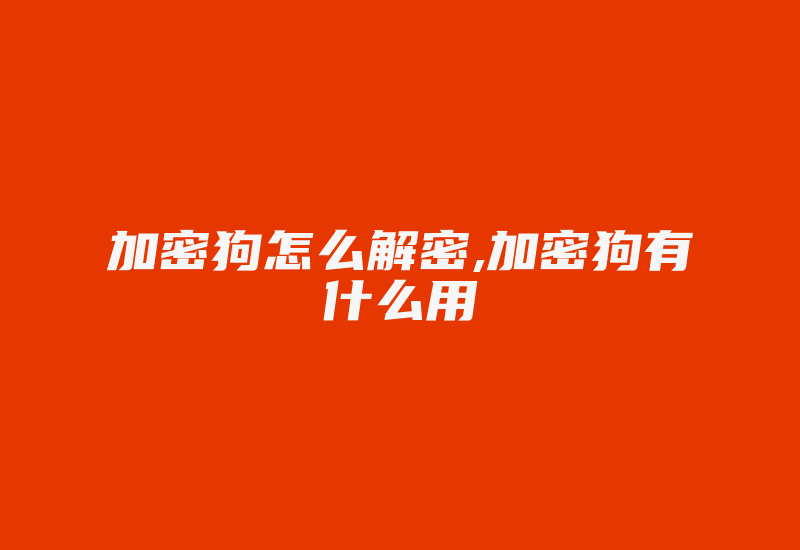 加密狗怎么解密,加密狗有什么用